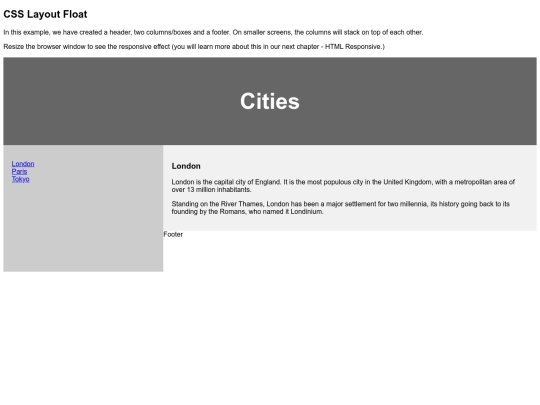 CSS Layout Float

In this example, we have created a header, two columns/boxes and a footer. On smaller screens, the columns will stack on top of each other.

Resize the browser window to see the responsive effect (you will learn more about this in our next chapter - HTML Responsive.)

Cities

London
Paris
Tokyo

London

London is the capital city of England. It is the most populous city in the United Kingdom, with a metropolitan area of over 13 million inhabitants.

Standing on the River Thames, London has been a major settlement for two millennia, its history going back to its founding by the Romans, who named it Londinium.

Footer